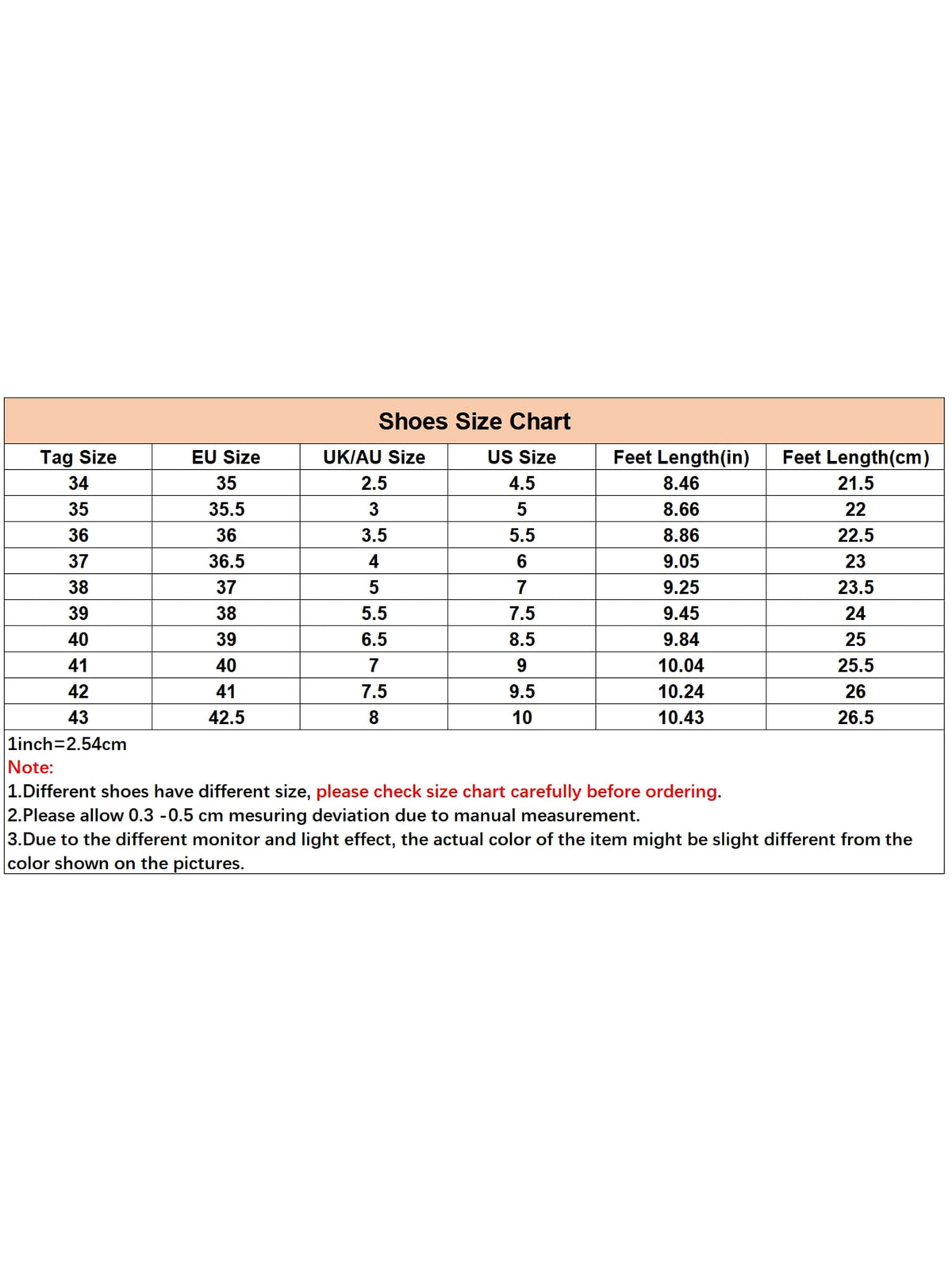 Shoes Size Chart

| Tag Size | EU Size | UK/AU Size | US Size | Feet Length(in) | Feet Length(cm) |
|---|---|---|---|---|---|
| 34 | 35 | 2.5 | 4.5 | 8.46 | 21.5 |
| 35 | 35.5 | 3 | 5 | 8.66 | 22 |
| 36 | 36 | 3.5 | 5.5 | 8.86 | 22.5 |
| 37 | 36.5 | 4 | 6 | 9.05 | 23 |
| 38 | 37 | 5 | 7 | 9.25 | 23.5 |
| 39 | 38 | 5.5 | 7.5 | 9.45 | 24 |
| 40 | 39 | 6.5 | 8.5 | 9.84 | 25 |
| 41 | 40 | 7 | 9 | 10.04 | 25.5 |
| 42 | 41 | 7.5 | 9.5 | 10.24 | 26 |
| 43 | 42.5 | 8 | 10 | 10.43 | 26.5 |

1inch=2.54cm
Note:
1.Different shoes have different size, please check size chart carefully before ordering.
2.Please allow 0.3 -0.5 cm mesuring deviation due to manual measurement.
3.Due to the different monitor and light effect, the actual color of the item might be slight different from the color shown on the pictures.